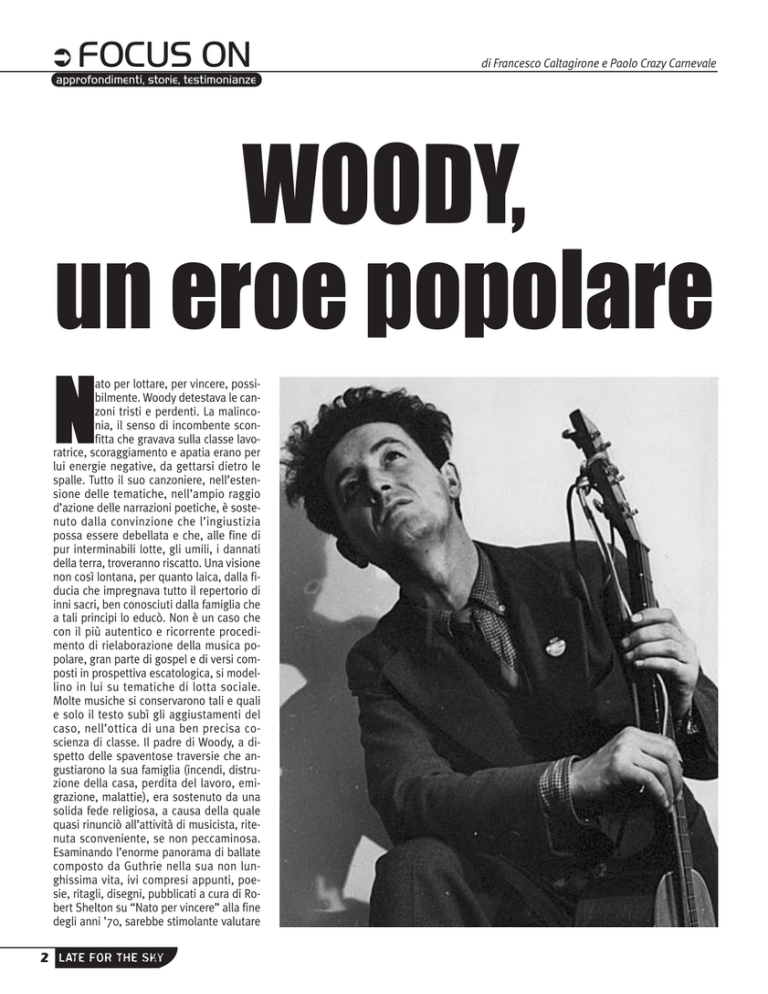 FOCUS ON
approfondimenti, storie, testimonianze

di Francesco Caltagirone e Paolo Crazy Carnevale

WOODY, un eroe popolare

Nato per lottare, per vincere, possibilmente. Woody detestava le canzoni tristi e perdenti. La malinconia, il senso di incombente sconfitta che gravava sulla classe lavoratrice, scoraggiamento e apatia erano per lui energie negative, da gettarsi dietro le spalle. Tutto il suo canzoniere, nell'estensione delle tematiche, nell'ampio raggio d'azione delle narrazioni poetiche, è sostenuto dalla convinzione che l'ingiustizia possa essere debellata e che, alle fine di pur interminabili lotte, gli umili, i dannati della terra, troveranno riscatto. Una visione non così lontana, per quanto laica, dalla fiducia che impregnava tutto il repertorio di inni sacri, ben conosciuti dalla famiglia che a tali principi lo educò. Non è un caso che con il più autentico e ricorrente procedimento di rielaborazione della musica popolare, gran parte di gospel e di versi composti in prospettiva escatologica, si modellino in lui su tematiche di lotta sociale. Molte musiche si conservarono tali e quali e solo il testo subì gli aggiustamenti del caso, nell'ottica di una ben precisa coscienza di classe. Il padre di Woody, a dispetto delle spaventose traversie che angustiarono la sua famiglia (incendi, distruzione della casa, perdita del lavoro, emigrazione, malattie), era sostenuto da una solida fede religiosa, a causa della quale quasi rinunciò all'attività di musicista, ritenuta sconveniente, se non peccaminosa. Esaminando l'enorme panorama di ballate composto da Guthrie nella sua non lunghissima vita, ivi compresi appunti, poesie, ritagli, disegni, pubblicati a cura di Robert Shelton su "Nato per vincere" alla fine degli anni '70, sarebbe stimolante valutare

2 LATE FOR THE SKY